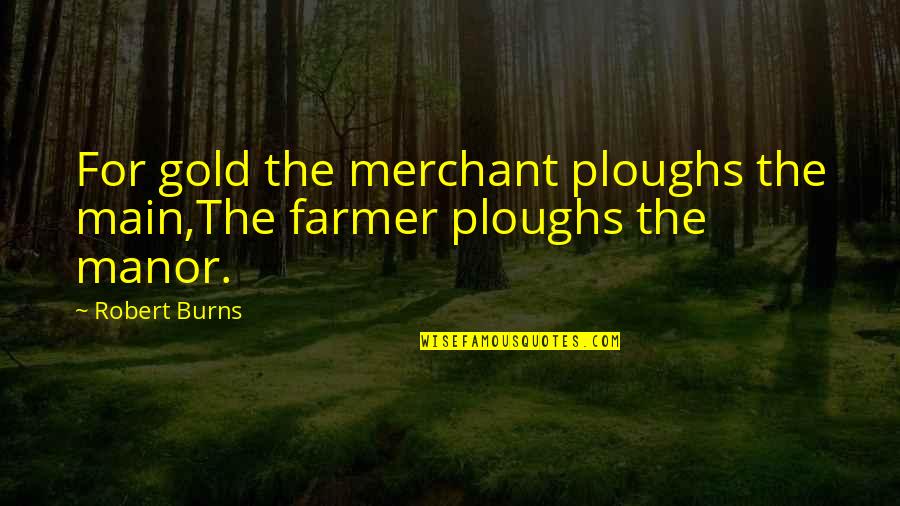 For gold the merchant ploughs the main,The farmer ploughs the manor.

~ Robert Burns

WISEFAMOUSQUOTES.COM